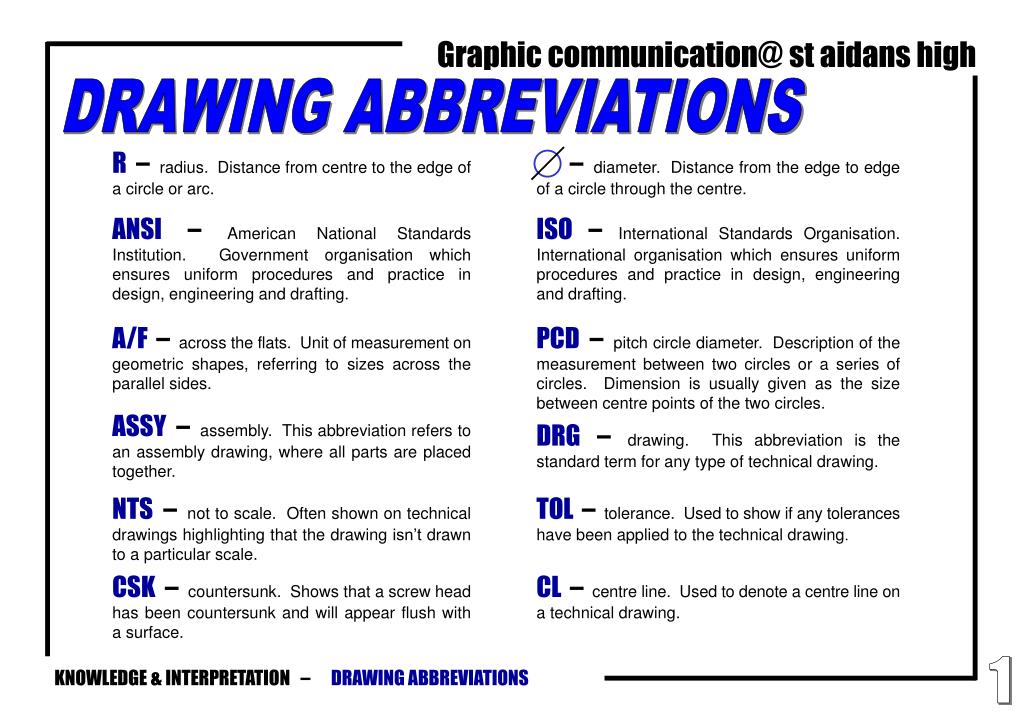 Graphic communication@ st aidans high

DRAWING ABBREVIATIONS

R – radius. Distance from centre to the edge of a circle or arc.

ANSI – American National Standards Institution. Government organisation which ensures uniform procedures and practice in design, engineering and drafting.

A/F – across the flats. Unit of measurement on geometric shapes, referring to sizes across the parallel sides.

ASSY – assembly. This abbreviation refers to an assembly drawing, where all parts are placed together.

NTS – not to scale. Often shown on technical drawings highlighting that the drawing isn't drawn to a particular scale.

CSK – countersunk. Shows that a screw head has been countersunk and will appear flush with a surface.

$\varnothing$ – diameter. Distance from the edge to edge of a circle through the centre.

ISO – International Standards Organisation. International organisation which ensures uniform procedures and practice in design, engineering and drafting.

PCD – pitch circle diameter. Description of the measurement between two circles or a series of circles. Dimension is usually given as the size between centre points of the two circles.

DRG – drawing. This abbreviation is the standard term for any type of technical drawing.

TOL – tolerance. Used to show if any tolerances have been applied to the technical drawing.

CL – centre line. Used to denote a centre line on a technical drawing.

KNOWLEDGE & INTERPRETATION – DRAWING ABBREVIATIONS

1